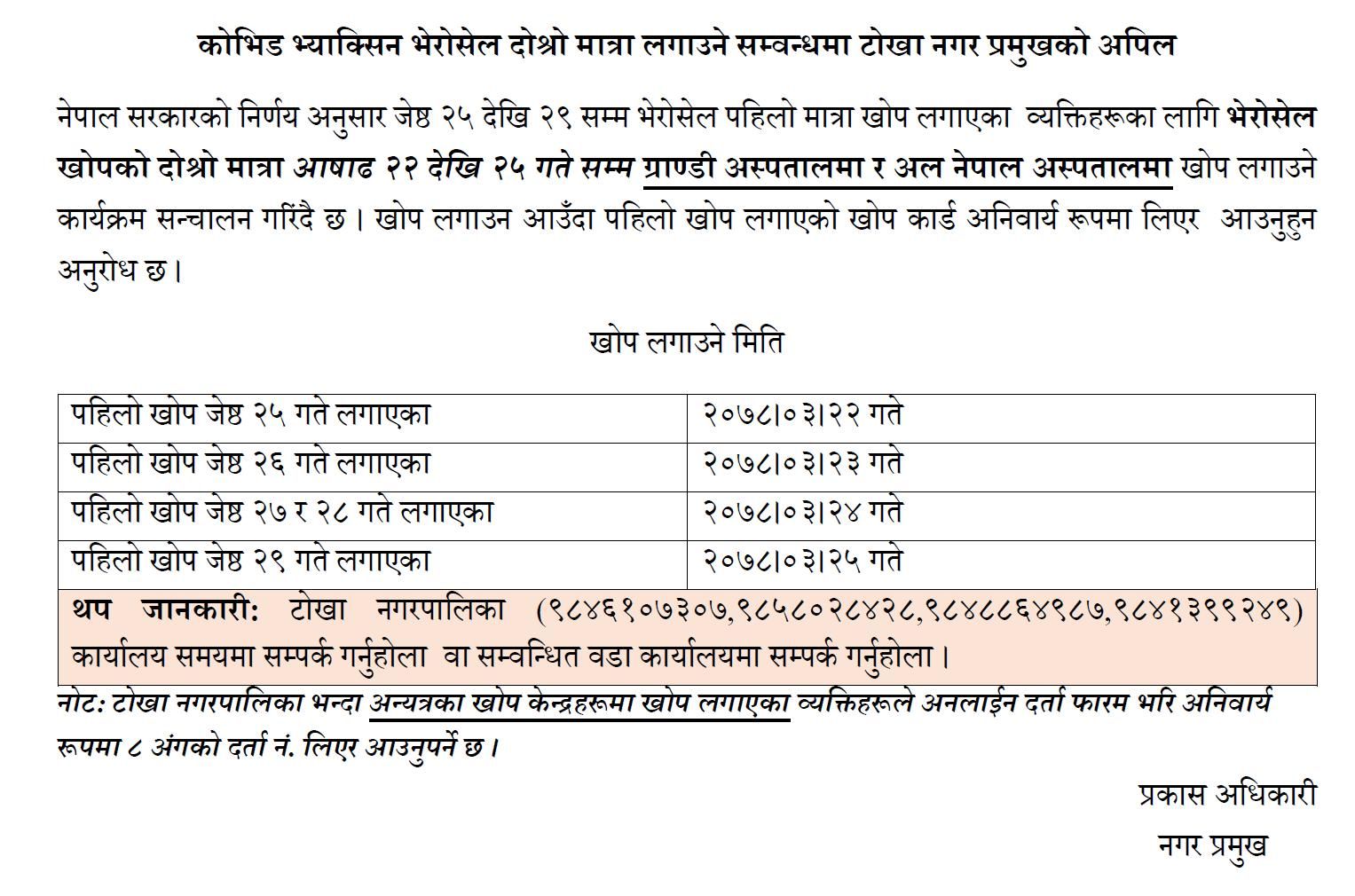 कोभिड भ्याक्सिन भेरोसेल दोश्रो मात्रा लगाउने सम्वन्धमा टोखा नगर प्रमुखको अपिल

नेपाल सरकारको निर्णय अनुसार जेष्ठ २५ देखि २९ सम्म भेरोसेल पहिलो मात्रा खोप लगाएका व्यक्तिहरूका लागि भेरोसेल खोपको दोश्रो मात्रा आषाढ २२ देखि २५ गते सम्म ग्राण्डी अस्पतालमा र अल नेपाल अस्पतालमा खोप लगाउने कार्यक्रम सन्चालन गरिंदै छ। खोप लगाउन आउँदा पहिलो खोप लगाएको खोप कार्ड अनिवार्य रूपमा लिएर आउनुहुन अनुरोध छ।

खोप लगाउने मिति

| पहिलो खोप जेष्ठ २५ गते लगाएका | २०७८।०३।२२ गते |
|---|---|
| पहिलो खोप जेष्ठ २६ गते लगाएका | २०७८।०३।२३ गते |
| पहिलो खोप जेष्ठ २७ र २८ गते लगाएका | २०७८।०३।२४ गते |
| पहिलो खोप जेष्ठ २९ गते लगाएका | २०७८।०३।२५ गते |

थप जानकारी: टोखा नगरपालिका (९८४६१०७३०७,९८५८०२८४२८,९८४८८६४९८७,९८४१३९९२४९) कार्यालय समयमा सम्पर्क गर्नुहोला वा सम्वन्धित वडा कार्यालयमा सम्पर्क गर्नुहोला।

नोट: टोखा नगरपालिका भन्दा अन्यत्रका खोप केन्द्रहरूमा खोप लगाएका व्यक्तिहरूले अनलाईन दर्ता फारम भरि अनिवार्य रूपमा ८ अंगको दर्ता नं. लिएर आउनुपर्ने छ।

प्रकास अधिकारी
नगर प्रमुख